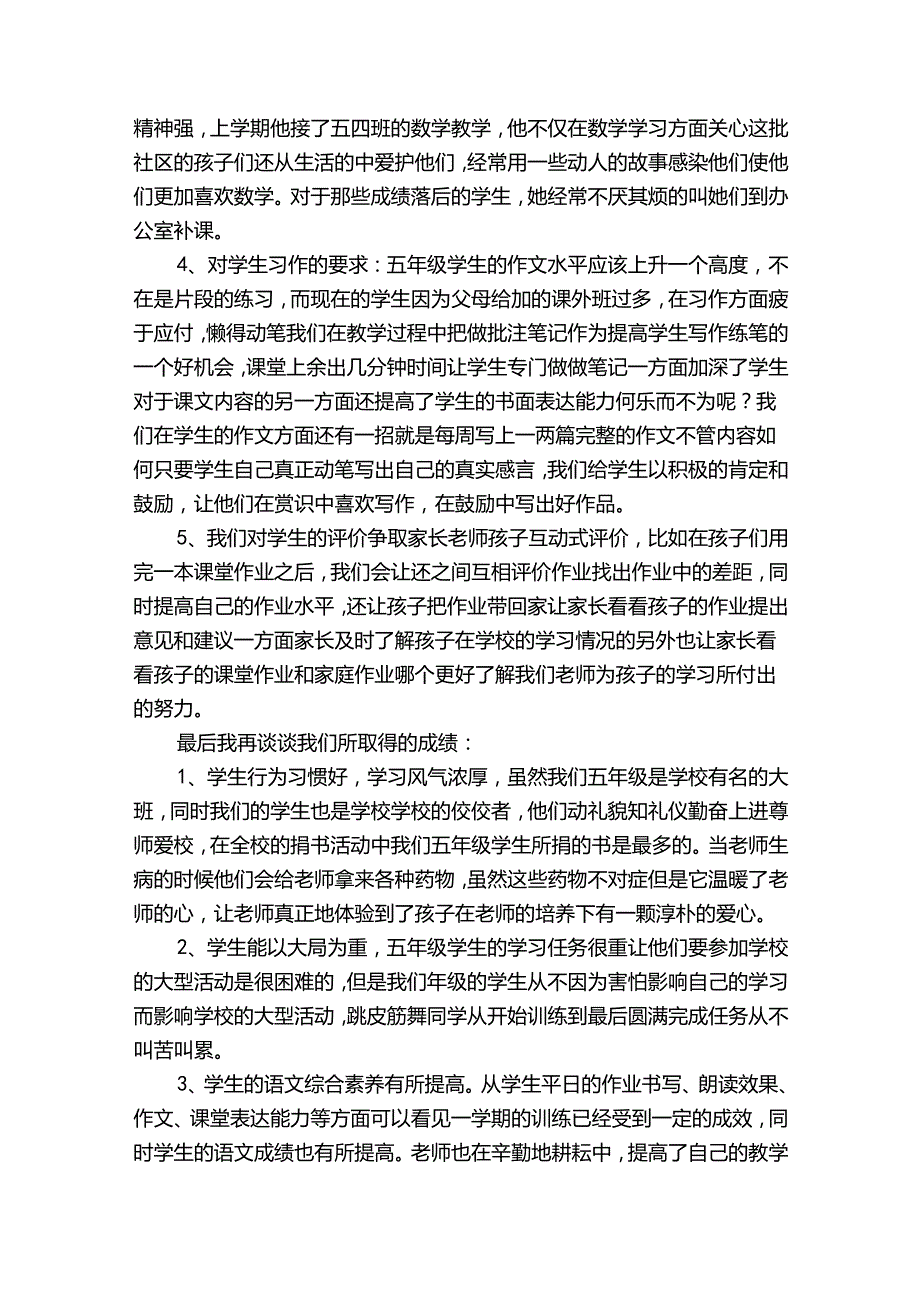 精神强，上学期他接了五四班的数学教学，他不仅在数学学习方面关心这批社区的孩子们还从生活的中爱护他们，经常用一些动人的故事感染他们使他们更加喜欢数学。对于那些成绩落后的学生，她经常不厌其烦的叫她们到办公室补课。

4、对学生习作的要求：五年级学生的作文水平应该上升一个高度，不在是片段的练习，而现在的学生因为父母给加的课外班过多，在习作方面疲于应付，懒得动笔我们在教学过程中把做批注笔记作为提高学生写作练笔的一个好机会，课堂上余出几分钟时间让学生专门做做笔记一方面加深了学生对于课文内容的另一方面还提高了学生的书面表达能力何乐而不为呢？我们在学生的作文方面还有一招就是每周写上一两篇完整的作文不管内容如何只要学生自己真正动笔写出自己的真实感言，我们给学生以积极的肯定和鼓励，让他们在赏识中喜欢写作，在鼓励中写出好作品。

5、我们对学生的评价争取家长老师孩子互动式评价，比如在孩子们用完一本课堂作业之后，我们会让还之间互相评价作业找出作业中的差距，同时提高自己的作业水平，还让孩子把作业带回家让家长看看孩子的作业提出意见和建议一方面家长及时了解孩子在学校的学习情况的另外也让家长看看孩子的课堂作业和家庭作业哪个更好了解我们老师为孩子的学习所付出的努力。

最后我再谈谈我们所取得的成绩：

1、学生行为习惯好，学习风气浓厚，虽然我们五年级是学校有名的大班，同时我们的学生也是学校学校的佼佼者，他们动礼貌知礼仪勤奋上进尊师爱校，在全校的捐书活动中我们五年级学生所捐的书是最多的。当老师生病的时候他们会给老师拿来各种药物，虽然这些药物不对症但是它温暖了老师的心，让老师真正地体验到了孩子在老师的培养下有一颗淳朴的爱心。

2、学生能以大局为重，五年级学生的学习任务很重让他们要参加学校的大型活动是很困难的，但是我们年级的学生从不因为害怕影响自己的学习而影响学校的大型活动，跳皮筋舞同学从开始训练到最后圆满完成任务从不叫苦叫累。

3、学生的语文综合素养有所提高。从学生平日的作业书写、朗读效果、作文、课堂表达能力等方面可以看见一学期的训练已经受到一定的成效，同时学生的语文成绩也有所提高。老师也在辛勤地耕耘中，提高了自己的教学